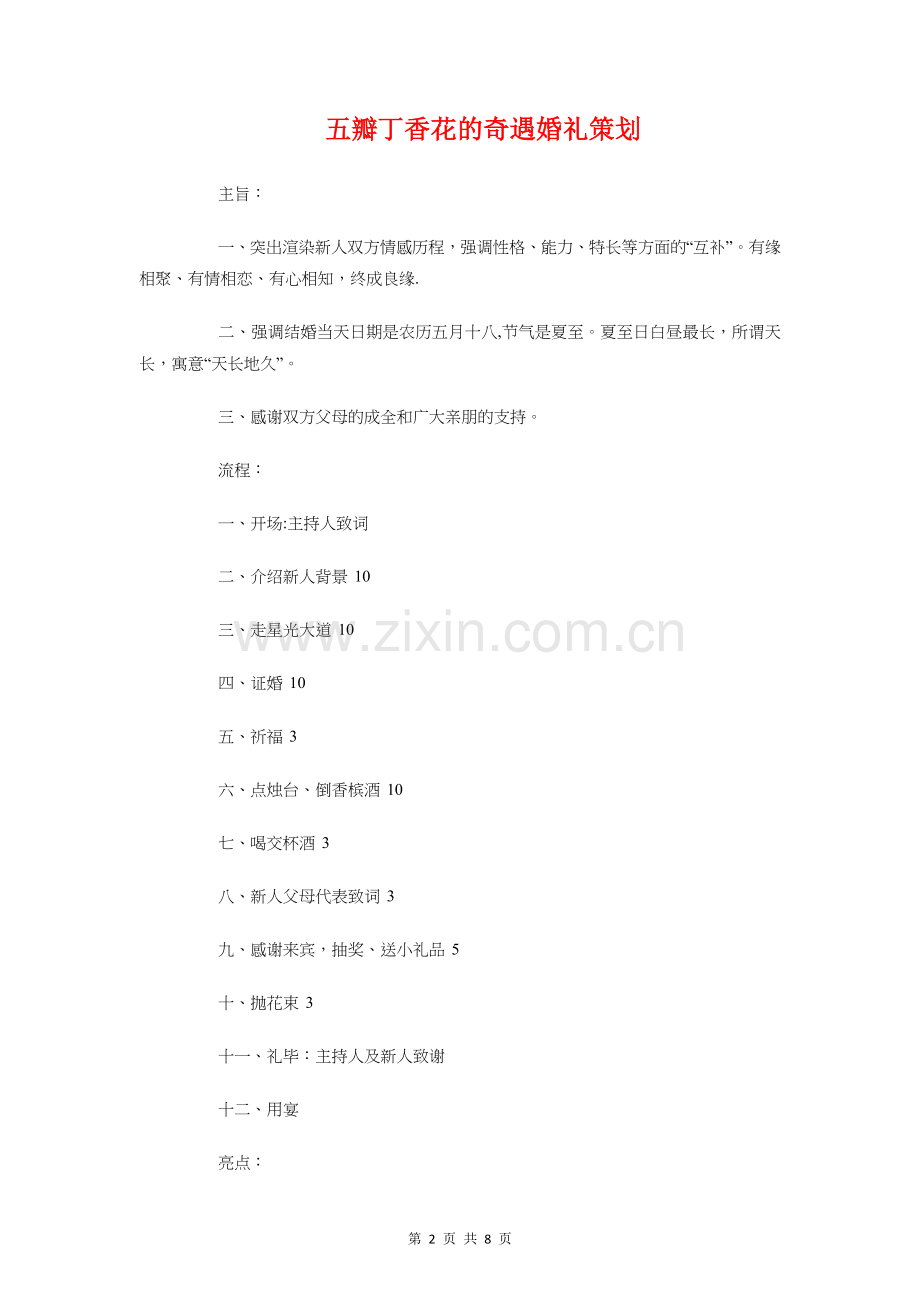 五瓣丁香花的奇遇婚礼策划

主旨：

一、突出渲染新人双方情感历程，强调性格、能力、特长等方面的“互补”。有缘相聚、有情相恋、有心相知，终成良缘.

二、强调结婚当天日期是农历五月十八,节气是夏至。夏至日白昼最长，所谓天长，寓意“天长地久”。

三、感谢双方父母的成全和广大亲朋的支持。

流程：

一、开场:主持人致词

二、介绍新人背景 10

三、走星光大道 10

四、证婚 10

五、祈福 3

六、点烛台、倒香槟酒 10

七、喝交杯酒 3

八、新人父母代表致词 3

九、感谢来宾，抽奖、送小礼品 5

十、抛花束 3

十一、礼毕：主持人及新人致谢

十二、用宴

亮点：

www.zixin.com.cn

第 2 页 共 8 页